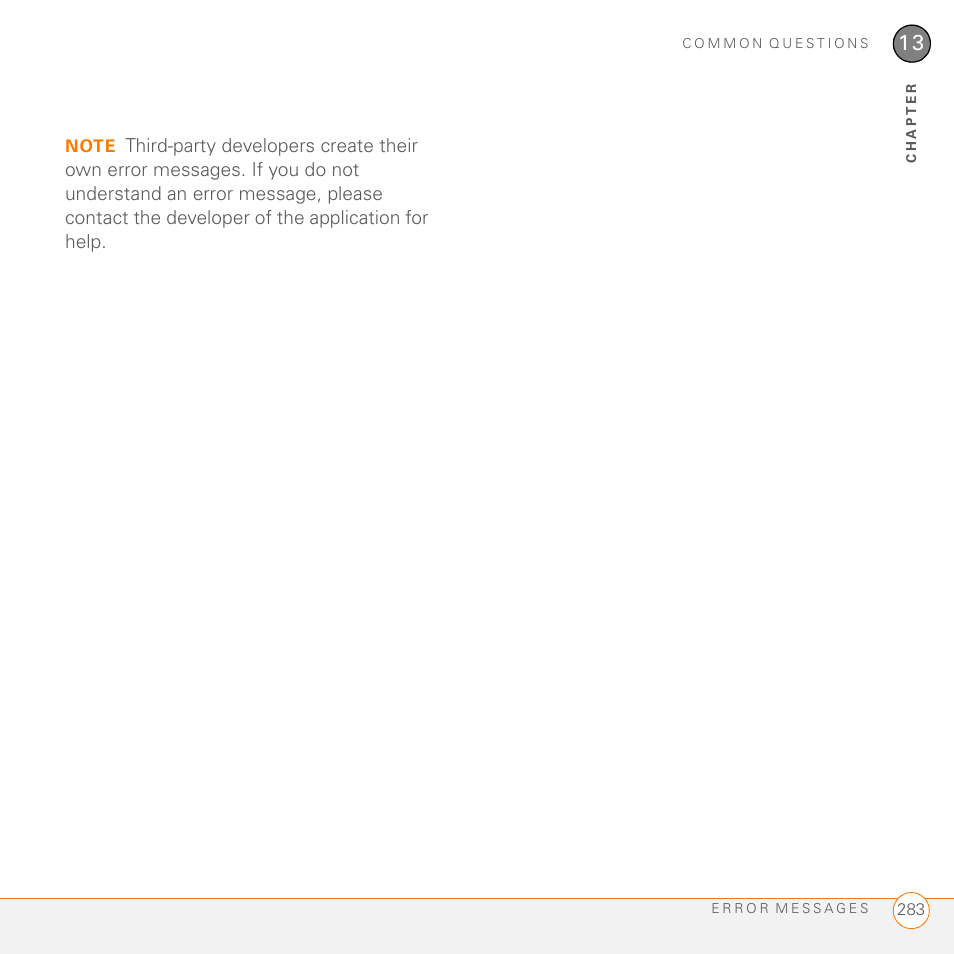 COMMON QUESTIONS 13

CHAPTER

NOTE Third-party developers create their own error messages. If you do not understand an error message, please contact the developer of the application for help.

ERROR MESSAGES 283